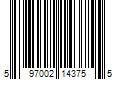 5 97002 14375 5